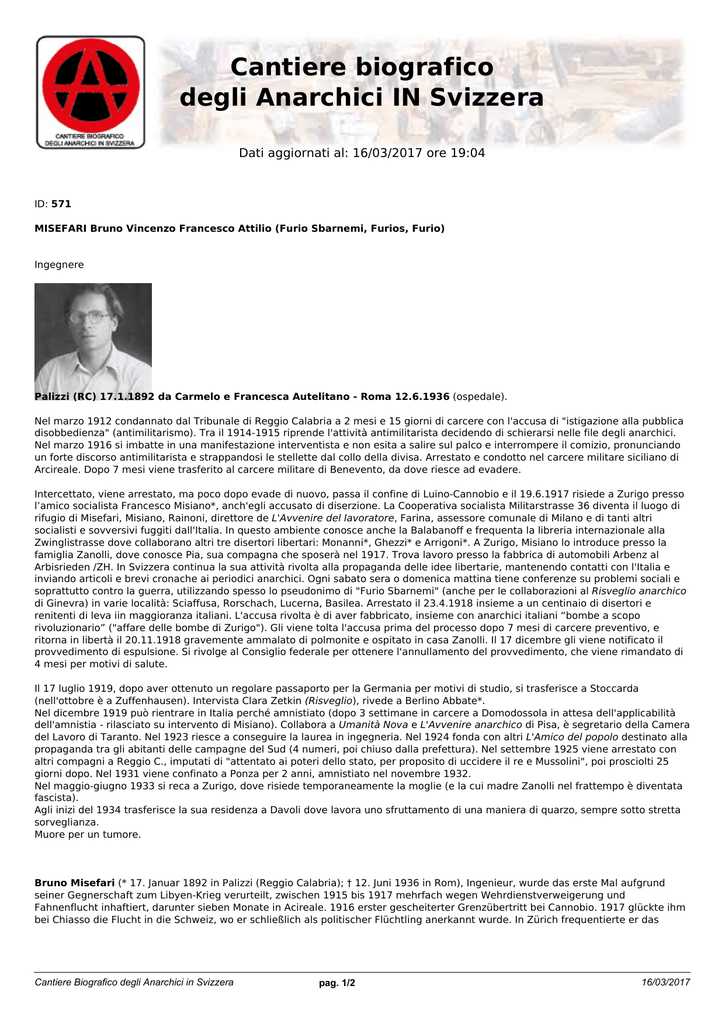 CANTIERE BIOGRAFICO DEGLI ANARCHICI IN SVIZZERA

Cantiere biografico degli Anarchici IN Svizzera

Dati aggiornati al: 16/03/2017 ore 19:04

ID: 571

MISEFARI Bruno Vincenzo Francesco Attilio (Furio Sbarnemi, Furios, Furio)

Ingegnere

Palizzi (RC) 17.1.1892 da Carmelo e Francesca Autelitano - Roma 12.6.1936 (ospedale).

Nel marzo 1912 condannato dal Tribunale di Reggio Calabria a 2 mesi e 15 giorni di carcere con l'accusa di "istigazione alla pubblica disobbedienza" (antimilitarismo). Tra il 1914-1915 riprende l'attività antimilitarista decidendo di schierarsi nelle file degli anarchici. Nel marzo 1916 si imbatte in una manifestazione interventista e non esita a salire sul palco e interrompere il comizio, pronunciando un forte discorso antimilitarista e strappandosi le stellette dal collo della divisa. Arrestato e condotto nel carcere militare siciliano di Arcireale. Dopo 7 mesi viene trasferito al carcere militare di Benevento, da dove riesce ad evadere.

Intercettato, viene arrestato, ma poco dopo evade di nuovo, passa il confine di Luino-Cannobio e il 19.6.1917 risiede a Zurigo presso l'amico socialista Francesco Misiano*, anch'egli accusato di diserzione. La Cooperativa socialista Militarstrasse 36 diventa il luogo di rifugio di Misefari, Misiano, Rainoni, direttore de L'Avvenire del lavoratore, Farina, assessore comunale di Milano e di tanti altri socialisti e sovversivi fuggiti dall'Italia. In questo ambiente conosce anche la Balabanoff e frequenta la libreria internazionale alla Zwinglistrasse dove collaborano altri tre disertori libertari: Monanni*, Ghezzi* e Arrigoni*. A Zurigo, Misiano lo introduce presso la famiglia Zanolli, dove conosce Pia, sua compagna che sposerà nel 1917. Trova lavoro presso la fabbrica di automobili Arbenz al Arbisrieden /ZH. In Svizzera continua la sua attività rivolta alla propaganda delle idee libertarie, mantenendo contatti con l'Italia e inviando articoli e brevi cronache ai periodici anarchici. Ogni sabato sera o domenica mattina tiene conferenze su problemi sociali e soprattutto contro la guerra, utilizzando spesso lo pseudonimo di "Furio Sbarnemi" (anche per le collaborazioni al Risveglio anarchico di Ginevra) in varie località: Sciaffusa, Rorschach, Lucerna, Basilea. Arrestato il 23.4.1918 insieme a un centinaio di disertori e renitenti di leva iin maggioranza italiani. L'accusa rivolta è di aver fabbricato, insieme con anarchici italiani "bombe a scopo rivoluzionario" ("affare delle bombe di Zurigo"). Gli viene tolta l'accusa prima del processo dopo 7 mesi di carcere preventivo, e ritorna in libertà il 20.11.1918 gravemente ammalato di polmonite e ospitato in casa Zanolli. Il 17 dicembre gli viene notificato il provvedimento di espulsione. Si rivolge al Consiglio federale per ottenere l'annullamento del provvedimento, che viene rimandato di 4 mesi per motivi di salute.

Il 17 luglio 1919, dopo aver ottenuto un regolare passaporto per la Germania per motivi di studio, si trasferisce a Stoccarda (nell'ottobre è a Zuffenhausen). Intervista Clara Zetkin (Risveglio), rivede a Berlino Abbate*.
Nel dicembre 1919 può rientrare in Italia perché amnistiato (dopo 3 settimane in carcere a Domodossola in attesa dell'applicabilità dell'amnistia - rilasciato su intervento di Misiano). Collabora a Umanità Nova e L'Avvenire anarchico di Pisa, è segretario della Camera del Lavoro di Taranto. Nel 1923 riesce a conseguire la laurea in ingegneria. Nel 1924 fonda con altri L'Amico del popolo destinato alla propaganda tra gli abitanti delle campagne del Sud (4 numeri, poi chiuso dalla prefettura). Nel settembre 1925 viene arrestato con altri compagni a Reggio C., imputati di "attentato ai poteri dello stato, per proposito di uccidere il re e Mussolini", poi prosciolti 25 giorni dopo. Nel 1931 viene confinato a Ponza per 2 anni, amnistiato nel novembre 1932.
Nel maggio-giugno 1933 si reca a Zurigo, dove risiede temporaneamente la moglie (e la cui madre Zanolli nel frattempo è diventata fascista).
Agli inizi del 1934 trasferisce la sua residenza a Davoli dove lavora uno sfruttamento di una maniera di quarzo, sempre sotto stretta sorveglianza.
Muore per un tumore.

Bruno Misefari (* 17. Januar 1892 in Palizzi (Reggio Calabria); † 12. Juni 1936 in Rom), Ingenieur, wurde das erste Mal aufgrund seiner Gegnerschaft zum Libyen-Krieg verurteilt, zwischen 1915 bis 1917 mehrfach wegen Wehrdienstverweigerung und Fahnenflucht inhaftiert, darunter sieben Monate in Acireale. 1916 erster gescheiterter Grenzübertritt bei Cannobio. 1917 glückte ihm bei Chiasso die Flucht in die Schweiz, wo er schließlich als politischer Flüchtling anerkannt wurde. In Zürich frequentierte er das

Cantiere Biografico degli Anarchici in Svizzera	pag. 1/2	16/03/2017